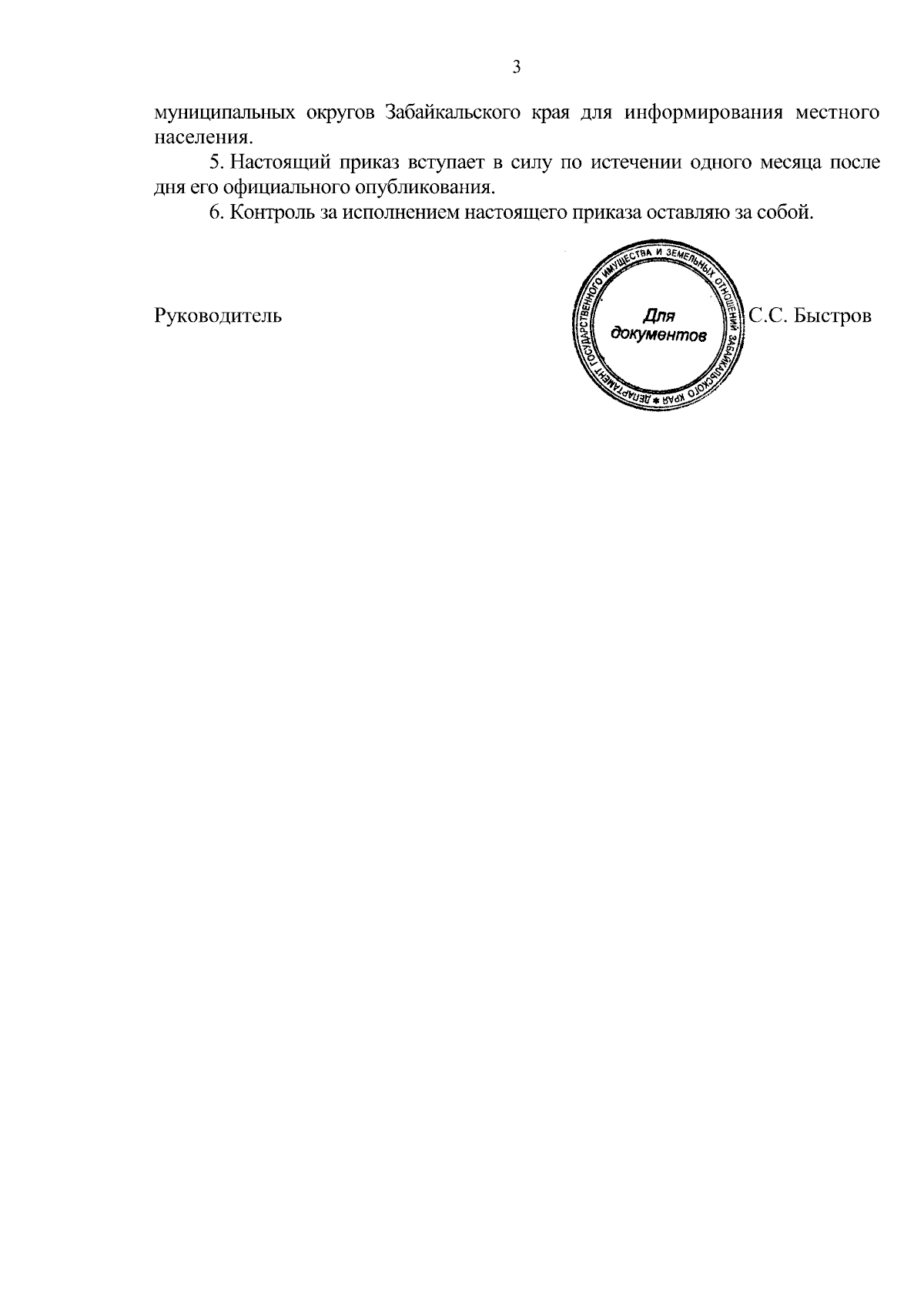 3

муниципальных округов Забайкальского края для информирования местного населения.

5. Настоящий приказ вступает в силу по истечении одного месяца после дня его официального опубликования.

6. Контроль за исполнением настоящего приказа оставляю за собой.

Руководитель

ДЕПАРТАМЕНТ ГОСУДАРСТВЕННОГО ИМУЩЕСТВА И ЗЕМЕЛЬНЫХ ОТНОШЕНИЙ ЗАБАЙКАЛЬСКОГО КРАЯ

Для документов

С.С. Быстров